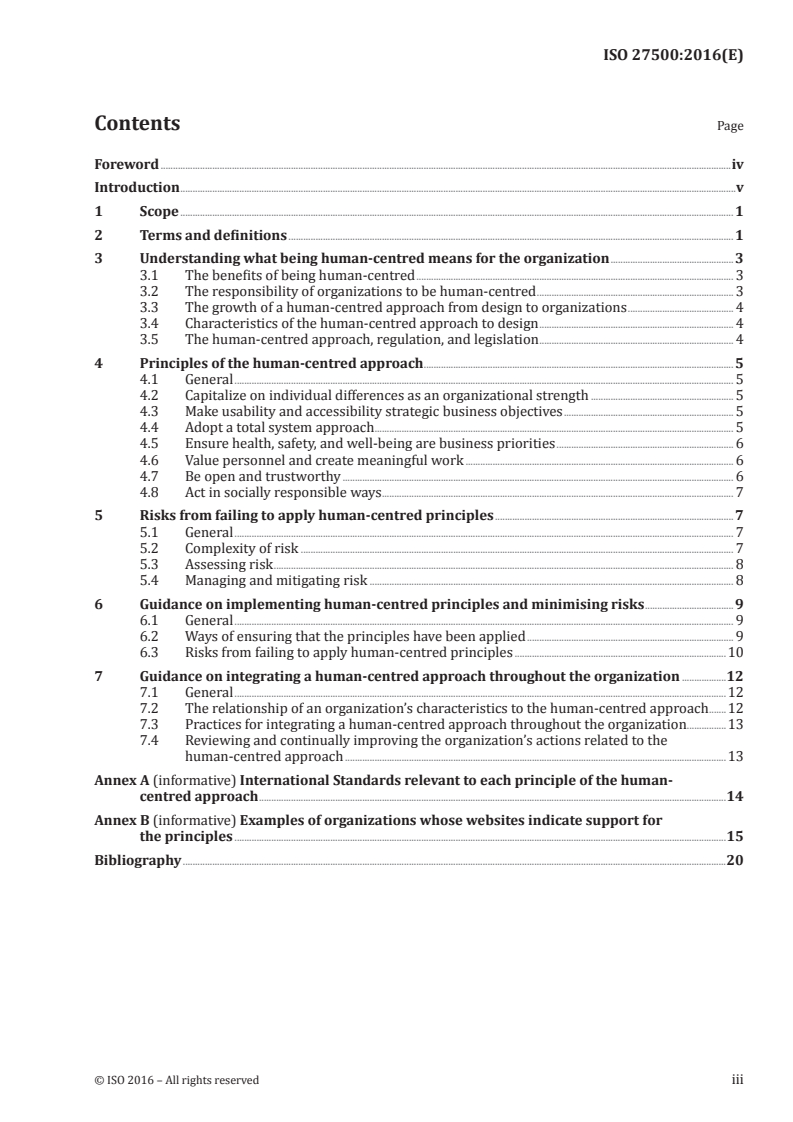 ISO 27500:2016(E)

Contents

Page

Foreword iv

Introduction v

1 Scope 1

2 Terms and definitions 1

3 Understanding what being human-centred means for the organization 3
3.1 The benefits of being human-centred 3
3.2 The responsibility of organizations to be human-centred 3
3.3 The growth of a human-centred approach from design to organizations 4
3.4 Characteristics of the human-centred approach to design 4
3.5 The human-centred approach, regulation, and legislation 4

4 Principles of the human-centred approach 5
4.1 General 5
4.2 Capitalize on individual differences as an organizational strength 5
4.3 Make usability and accessibility strategic business objectives 5
4.4 Adopt a total system approach 5
4.5 Ensure health, safety, and well-being are business priorities 6
4.6 Value personnel and create meaningful work 6
4.7 Be open and trustworthy 6
4.8 Act in socially responsible ways 7

5 Risks from failing to apply human-centred principles 7
5.1 General 7
5.2 Complexity of risk 7
5.3 Assessing risk 8
5.4 Managing and mitigating risk 8

6 Guidance on implementing human-centred principles and minimising risks 9
6.1 General 9
6.2 Ways of ensuring that the principles have been applied 9
6.3 Risks from failing to apply human-centred principles 10

7 Guidance on integrating a human-centred approach throughout the organization 12
7.1 General 12
7.2 The relationship of an organization's characteristics to the human-centred approach 12
7.3 Practices for integrating a human-centred approach throughout the organization 13
7.4 Reviewing and continually improving the organization's actions related to the human-centred approach 13

Annex A (informative) International Standards relevant to each principle of the human-centred approach 14

Annex B (informative) Examples of organizations whose websites indicate support for the principles 15

Bibliography 20

© ISO 2016 – All rights reserved

iii